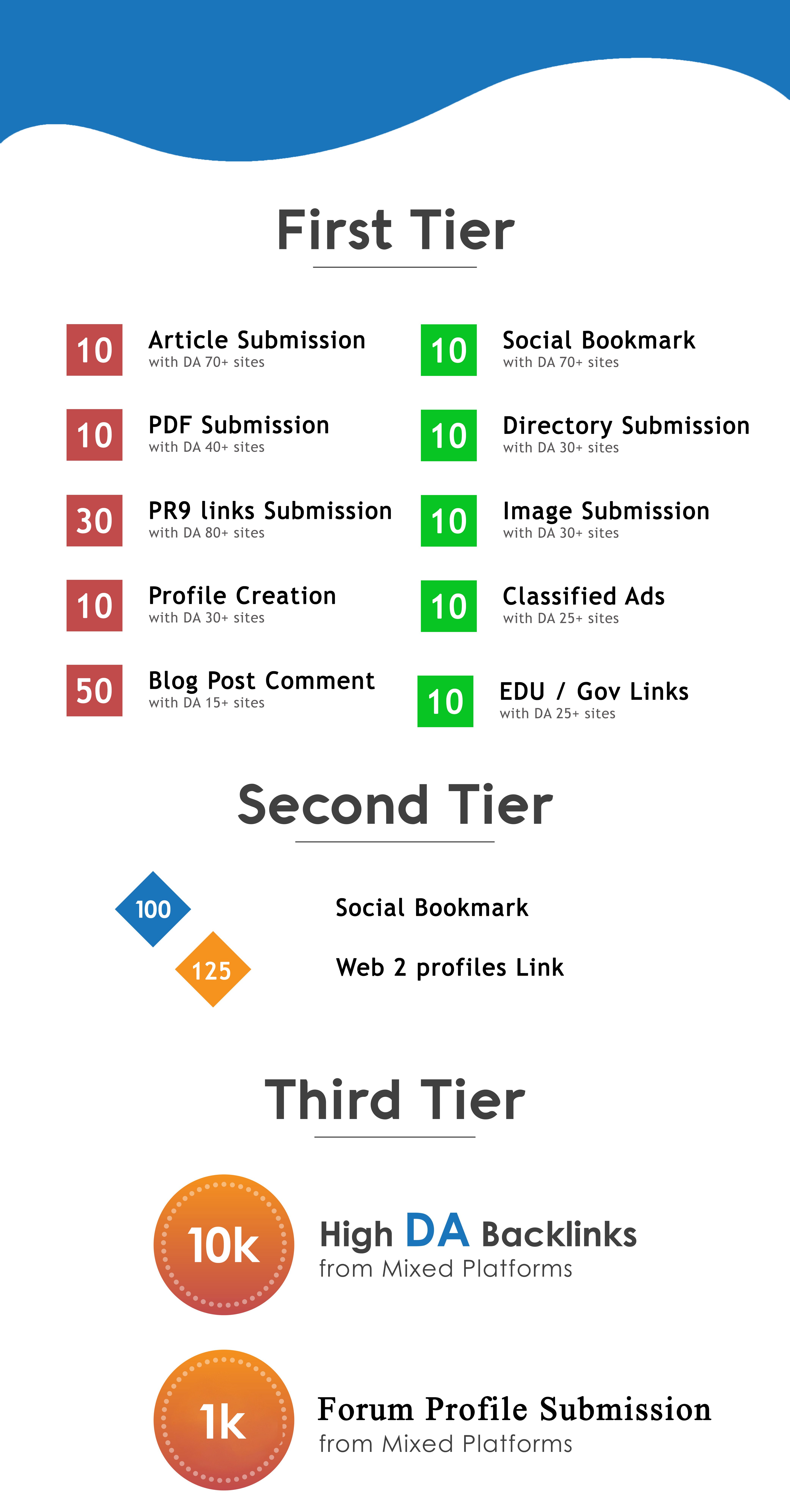 First Tier

10 Article Submission
with DA 70+ sites

10 PDF Submission
with DA 40+ sites

30 PR9 links Submission
with DA 80+ sites

10 Profile Creation
with DA 30+ sites

50 Blog Post Comment
with DA 15+ sites

10 Social Bookmark
with DA 70+ sites

10 Directory Submission
with DA 30+ sites

10 Image Submission
with DA 30+ sites

10 Classified Ads
with DA 25+ sites

10 EDU / Gov Links
with DA 25+ sites

Second Tier

100 Social Bookmark

125 Web 2 profiles Link

Third Tier

10k High DA Backlinks
from Mixed Platforms

1k Forum Profile Submission
from Mixed Platforms